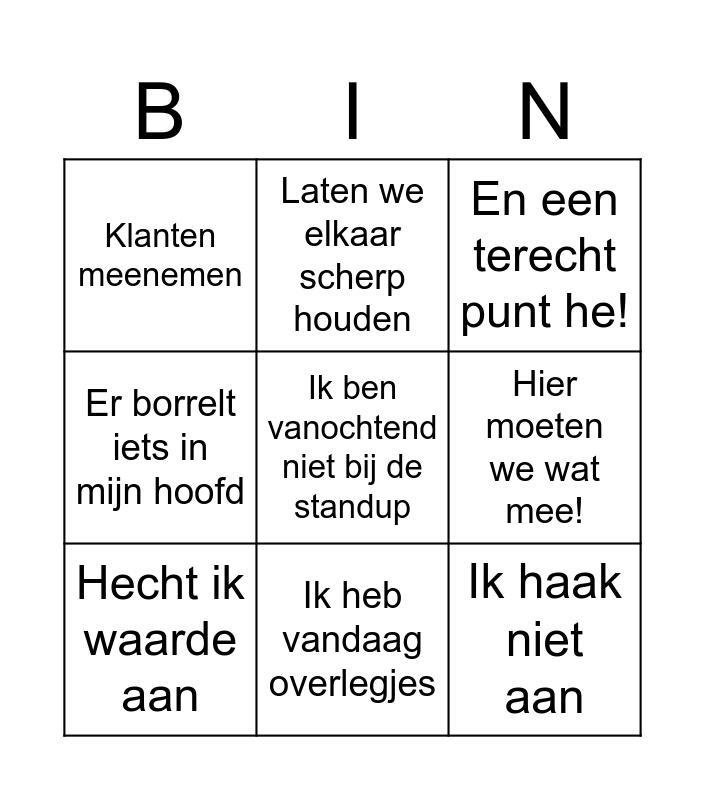 | B | I | N |
|---|---|---|
| Klanten meenemen | Laten we elkaar scherp houden | En een terecht punt he! |
| Er borrelt iets in mijn hoofd | Ik ben vanochtend niet bij de standup | Hier moeten we wat mee! |
| Hecht ik waarde aan | Ik heb vandaag overlegjes | Ik haak niet aan |